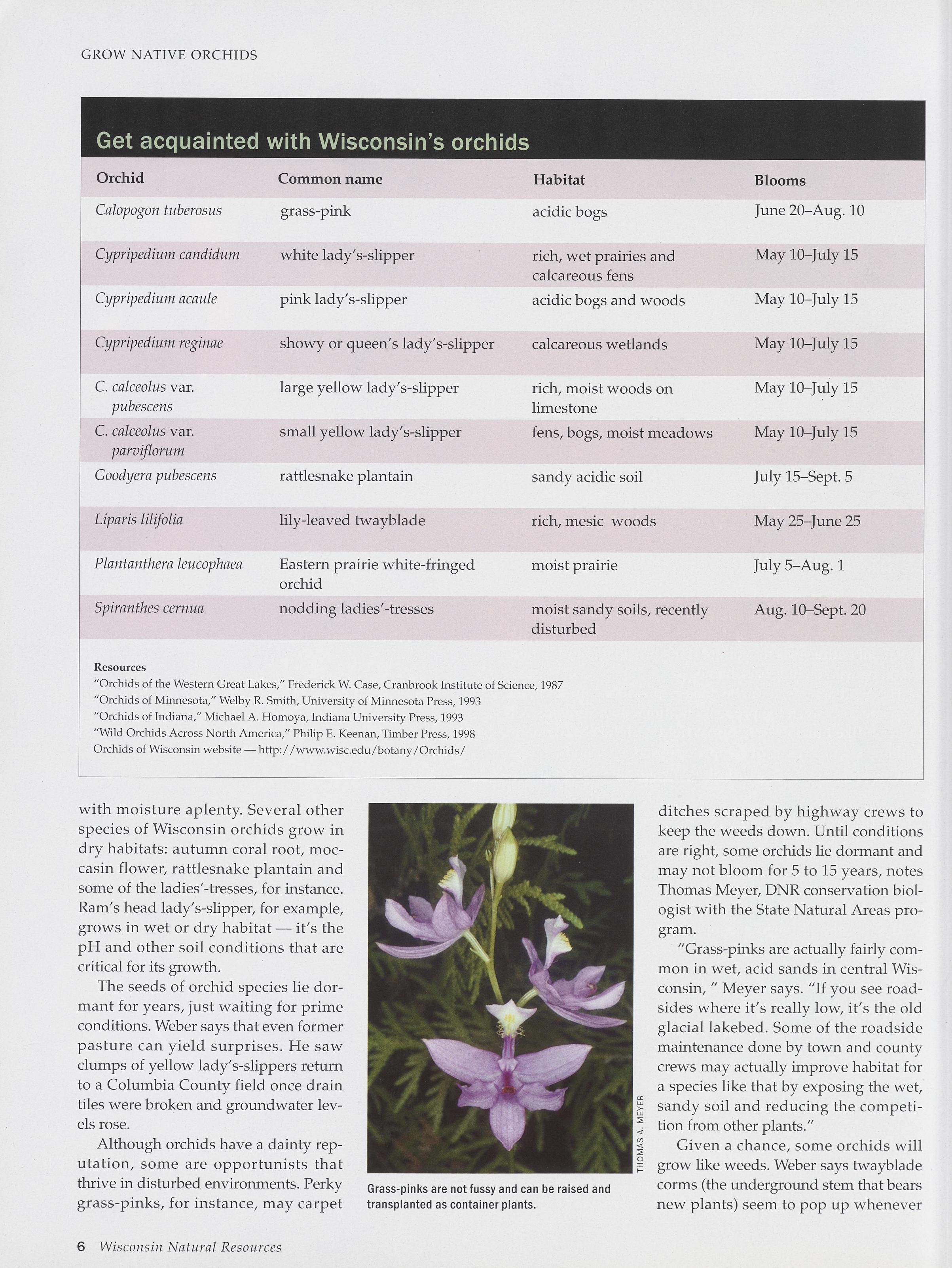 GROW NATIVE ORCHIDS

Get acquainted with Wisconsin's orchids

| Orchid | Common name | Habitat | Blooms |
|---|---|---|---|
| Calopogon tuberosus | grass-pink | acidic bogs | June 20–Aug. 10 |
| Cypripedium candidum | white lady's-slipper | rich, wet prairies and calcareous fens | May 10–July 15 |
| Cypripedium acaule | pink lady's-slipper | acidic bogs and woods | May 10–July 15 |
| Cypripedium reginae | showy or queen's lady's-slipper | calcareous wetlands | May 10–July 15 |
| C. calceolus var. pubescens | large yellow lady's-slipper | rich, moist woods on limestone | May 10–July 15 |
| C. calceolus var. parviflorum | small yellow lady's-slipper | fens, bogs, moist meadows | May 10–July 15 |
| Goodyera pubescens | rattlesnake plantain | sandy acidic soil | July 15–Sept. 5 |
| Liparis lilifolia | lily-leaved twayblade | rich, mesic woods | May 25–June 25 |
| Plantanthera leucophaea | Eastern prairie white-fringed orchid | moist prairie | July 5–Aug. 1 |
| Spiranthes cernua | nodding ladies'-tresses | moist sandy soils, recently disturbed | Aug. 10–Sept. 20 |

Resources
"Orchids of the Western Great Lakes," Frederick W. Case, Cranbrook Institute of Science, 1987
"Orchids of Minnesota," Welby R. Smith, University of Minnesota Press, 1993
"Orchids of Indiana," Michael A. Homoya, Indiana University Press, 1993
"Wild Orchids Across North America," Philip E. Keenan, Timber Press, 1998
Orchids of Wisconsin website — http://www.wisc.edu/botany/Orchids/

with moisture aplenty. Several other species of Wisconsin orchids grow in dry habitats: autumn coral root, moccasin flower, rattlesnake plantain and some of the ladies'-tresses, for instance. Ram's head lady's-slipper, for example, grows in wet or dry habitat — it's the pH and other soil conditions that are critical for its growth.

The seeds of orchid species lie dormant for years, just waiting for prime conditions. Weber says that even former pasture can yield surprises. He saw clumps of yellow lady's-slippers return to a Columbia County field once drain tiles were broken and groundwater levels rose.

Although orchids have a dainty reputation, some are opportunists that thrive in disturbed environments. Perky grass-pinks, for instance, may carpet

THOMAS A. MEYER

Grass-pinks are not fussy and can be raised and transplanted as container plants.

ditches scraped by highway crews to keep the weeds down. Until conditions are right, some orchids lie dormant and may not bloom for 5 to 15 years, notes Thomas Meyer, DNR conservation biologist with the State Natural Areas program.

"Grass-pinks are actually fairly common in wet, acid sands in central Wisconsin, " Meyer says. "If you see roadsides where it's really low, it's the old glacial lakebed. Some of the roadside maintenance done by town and county crews may actually improve habitat for a species like that by exposing the wet, sandy soil and reducing the competition from other plants."

Given a chance, some orchids will grow like weeds. Weber says twayblade corms (the underground stem that bears new plants) seem to pop up whenever

6 Wisconsin Natural Resources